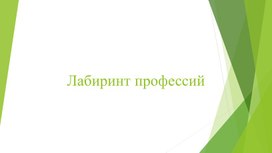 Лабиринт профессий